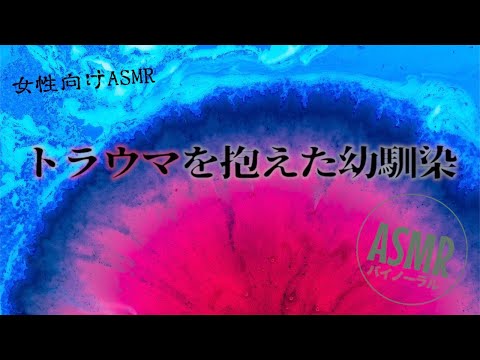 女性向けASMR

トラウマを抱えた幼馴染

ASMR
バイノーラル